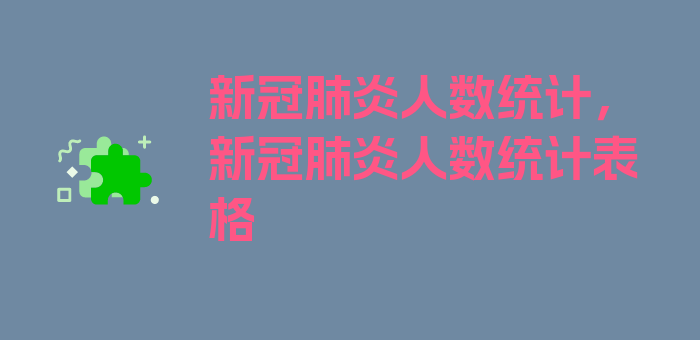 新冠肺炎人数统计，新冠肺炎人数统计表格